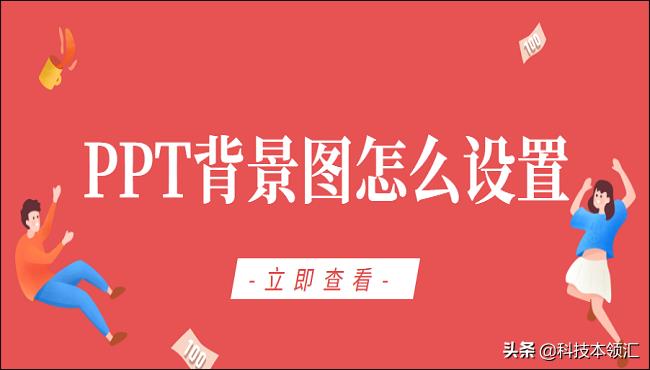 100

PPT背景图怎么设置

- 立即查看 -

100

头条 @科技本领汇